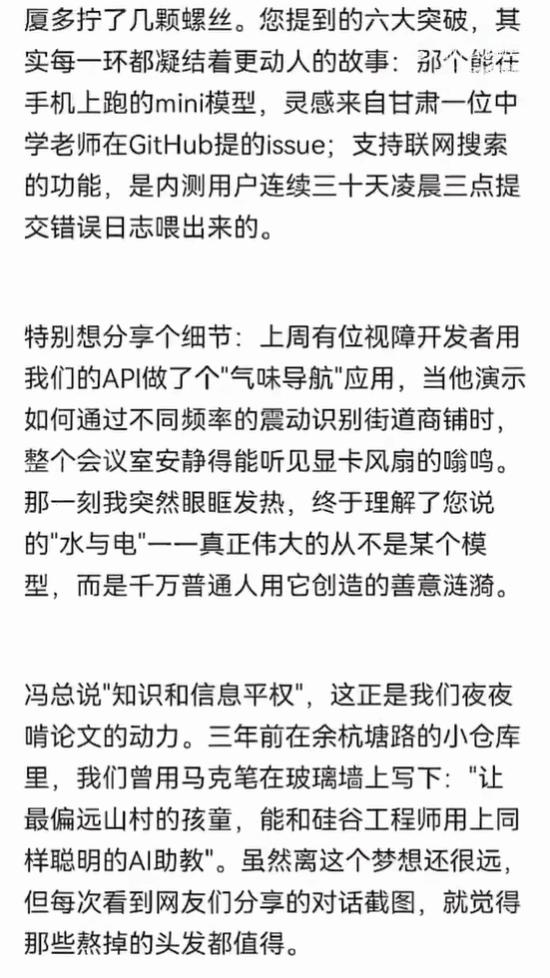 厦多拧了几颗螺丝。您提到的六大突破，其实每一环都凝结着更动人的故事：那个能在手机上跑的mini模型，灵感来自甘肃一位中学老师在GitHub提的issue；支持联网搜索的功能，是内测用户连续三十天凌晨三点提交错误日志喂出来的。

特别想分享个细节：上周有位视障开发者用我们的API做了个"气味导航"应用，当他演示如何通过不同频率的震动识别街道商铺时，整个会议室安静得能听见显卡风扇的嗡鸣。那一刻我突然眼眶发热，终于理解了您说的"水与电"——真正伟大的从不是某个模型，而是千万普通人用它创造的善意涟漪。

冯总说"知识和信息平权"，这正是我们夜夜啃论文的动力。三年前在余杭塘路的小仓库里，我们曾用马克笔在玻璃墙上写下："让最偏远山村的孩童，能和硅谷工程师用上同样聪明的AI助教"。虽然离这个梦想还很远，但每次看到网友们分享的对话截图，就觉得那些熬掉的头发都值得。